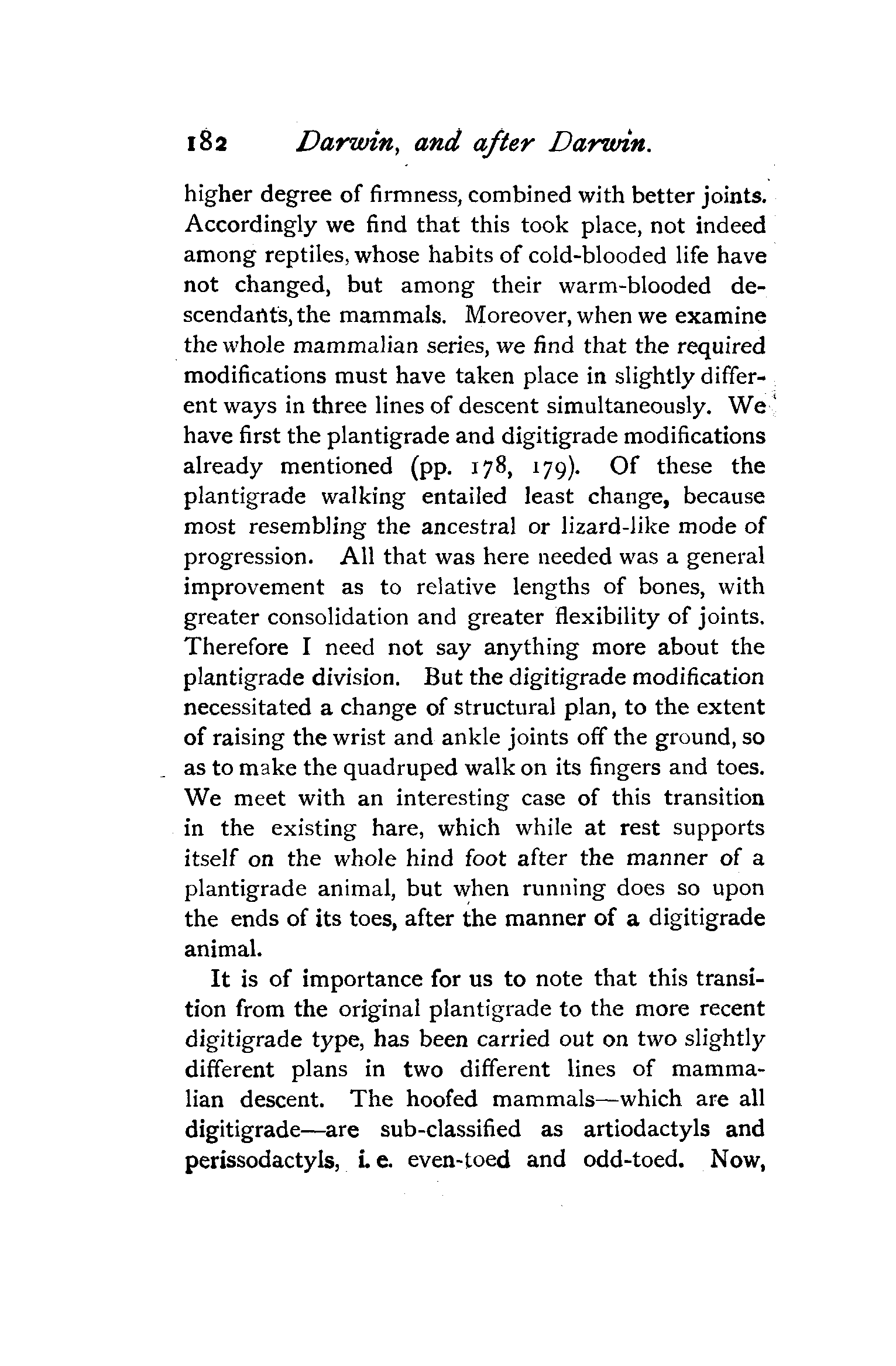 182 Darwin, and after Darwin.

higher degree of firmness, combined with better joints. Accordingly we find that this took place, not indeed among reptiles, whose habits of cold-blooded life have not changed, but among their warm-blooded descendants, the mammals. Moreover, when we examine the whole mammalian series, we find that the required modifications must have taken place in slightly different ways in three lines of descent simultaneously. We have first the plantigrade and digitigrade modifications already mentioned (pp. 178, 179). Of these the plantigrade walking entailed least change, because most resembling the ancestral or lizard-like mode of progression. All that was here needed was a general improvement as to relative lengths of bones, with greater consolidation and greater flexibility of joints. Therefore I need not say anything more about the plantigrade division. But the digitigrade modification necessitated a change of structural plan, to the extent of raising the wrist and ankle joints off the ground, so as to make the quadruped walk on its fingers and toes. We meet with an interesting case of this transition in the existing hare, which while at rest supports itself on the whole hind foot after the manner of a plantigrade animal, but when running does so upon the ends of its toes, after the manner of a digitigrade animal.

It is of importance for us to note that this transition from the original plantigrade to the more recent digitigrade type, has been carried out on two slightly different plans in two different lines of mammalian descent. The hoofed mammals—which are all digitigrade—are sub-classified as artiodactyls and perissodactyls, i. e. even-toed and odd-toed. Now,